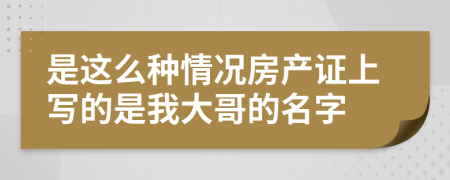 是这么种情况房产证上写的是我大哥的名字